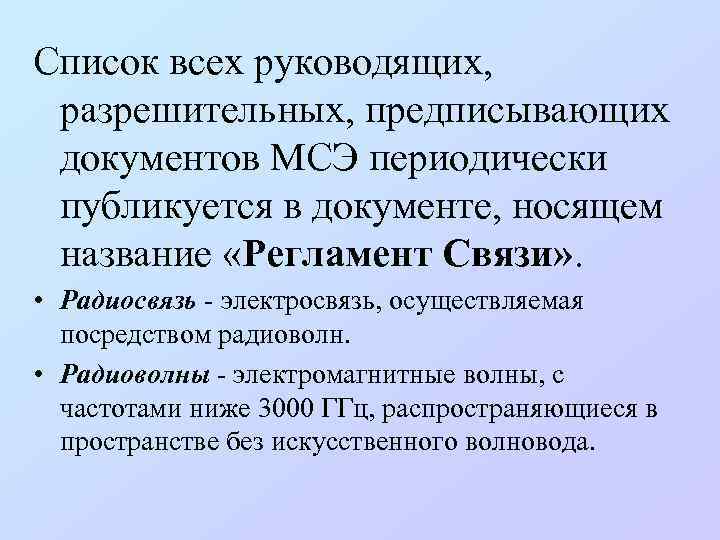 Список всех руководящих, разрешительных, предписывающих документов МСЭ периодически публикуется в документе, носящем название «Регламент Связи».

• Радиосвязь - электросвязь, осуществляемая посредством радиоволн.

• Радиоволны - электромагнитные волны, с частотами ниже 3000 ГГц, распространяющиеся в пространстве без искусственного волновода.